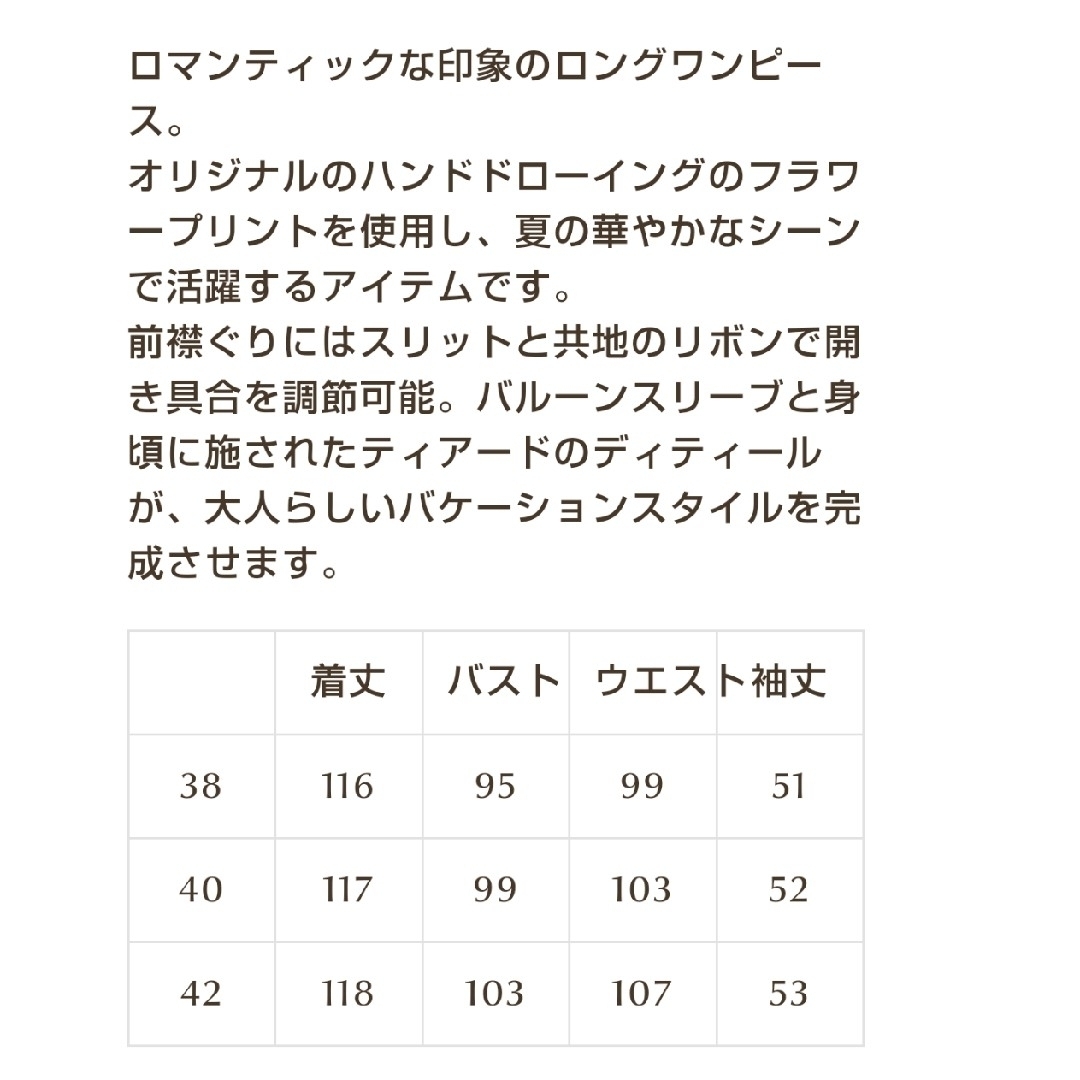 ロマンティックな印象のロングワンピース。
オリジナルのハンドドローイングのフラワープリントを使用し、夏の華やかなシーンで活躍するアイテムです。
前襟ぐりにはスリットと共地のリボンで開き具合を調節可能。バルーンスリーブと身頃に施されたティアードのディティールが、大人らしいバケーションスタイルを完成させます。

| | 着丈 | バスト | ウエスト | 袖丈 |
|---|---|---|---|---|
| 38 | 116 | 95 | 99 | 51 |
| 40 | 117 | 99 | 103 | 52 |
| 42 | 118 | 103 | 107 | 53 |